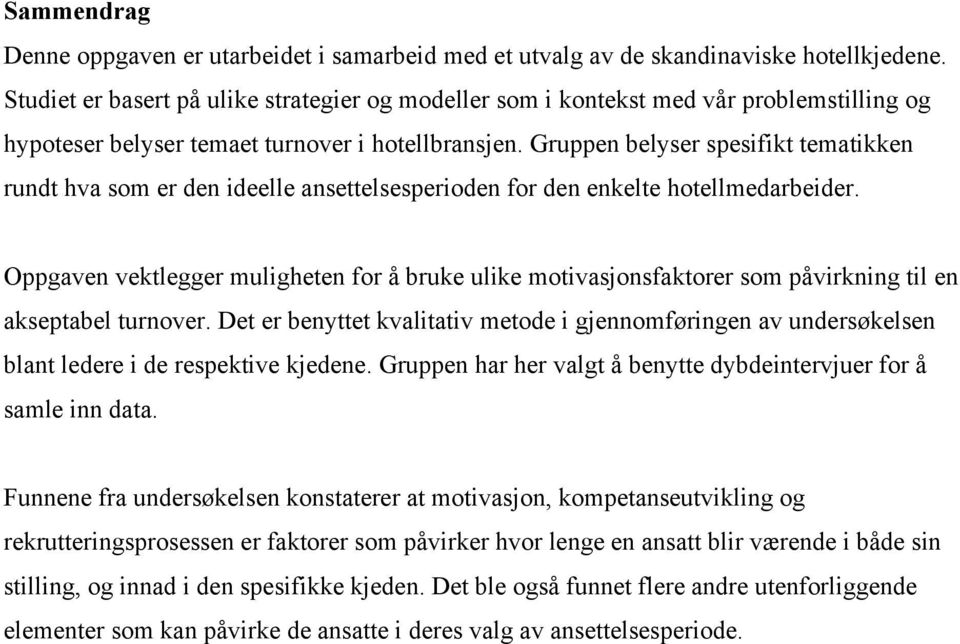 Sammendrag

Denne oppgaven er utarbeidet i samarbeid med et utvalg av de skandinaviske hotellkjedene. Studiet er basert på ulike strategier og modeller som i kontekst med vår problemstilling og hypoteser belyser temaet turnover i hotellbransjen. Gruppen belyser spesifikt tematikken rundt hva som er den ideelle ansettelsesperioden for den enkelte hotellmedarbeider.

Oppgaven vektlegger muligheten for å bruke ulike motivasjonsfaktorer som påvirkning til en akseptabel turnover. Det er benyttet kvalitativ metode i gjennomføringen av undersøkelsen blant ledere i de respektive kjedene. Gruppen har her valgt å benytte dybdeintervjuer for å samle inn data.

Funnene fra undersøkelsen konstaterer at motivasjon, kompetanseutvikling og rekrutteringsprosessen er faktorer som påvirker hvor lenge en ansatt blir værende i både sin stilling, og innad i den spesifikke kjeden. Det ble også funnet flere andre utenforliggende elementer som kan påvirke de ansatte i deres valg av ansettelsesperiode.